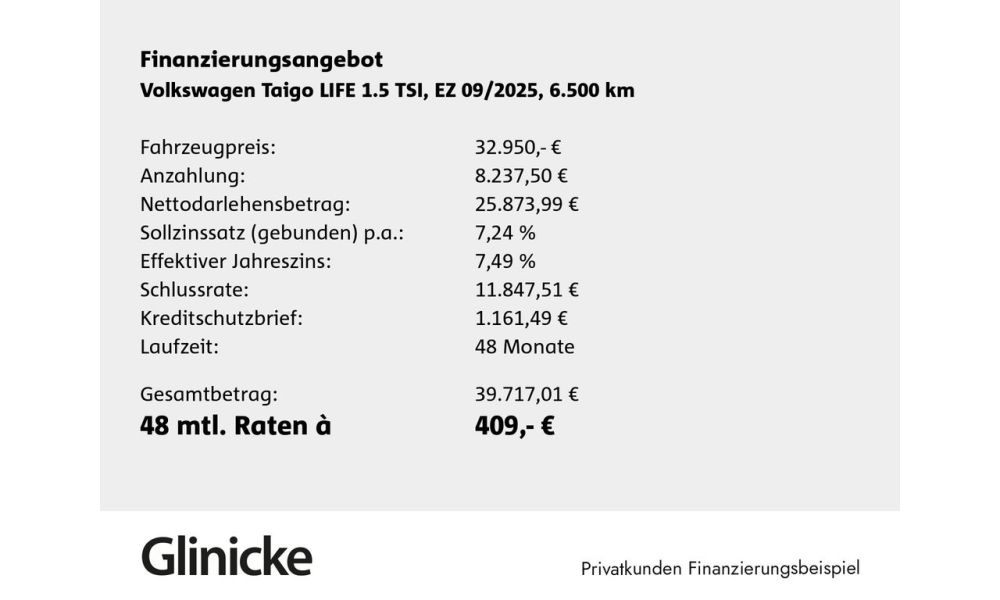 Finanzierungsangebot
Volkswagen Taigo LIFE 1.5 TSI, EZ 09/2025, 6.500 km

| | |
|---|---|
| Fahrzeugpreis: | 32.950,- € |
| Anzahlung: | 8.237,50 € |
| Nettodarlehensbetrag: | 25.873,99 € |
| Sollzinssatz (gebunden) p.a.: | 7,24 % |
| Effektiver Jahreszins: | 7,49 % |
| Schlussrate: | 11.847,51 € |
| Kreditschutzbrief: | 1.161,49 € |
| Laufzeit: | 48 Monate |
| Gesamtbetrag: | 39.717,01 € |
| 48 mtl. Raten à | 409,- € |

Glinicke

Privatkunden Finanzierungsbeispiel